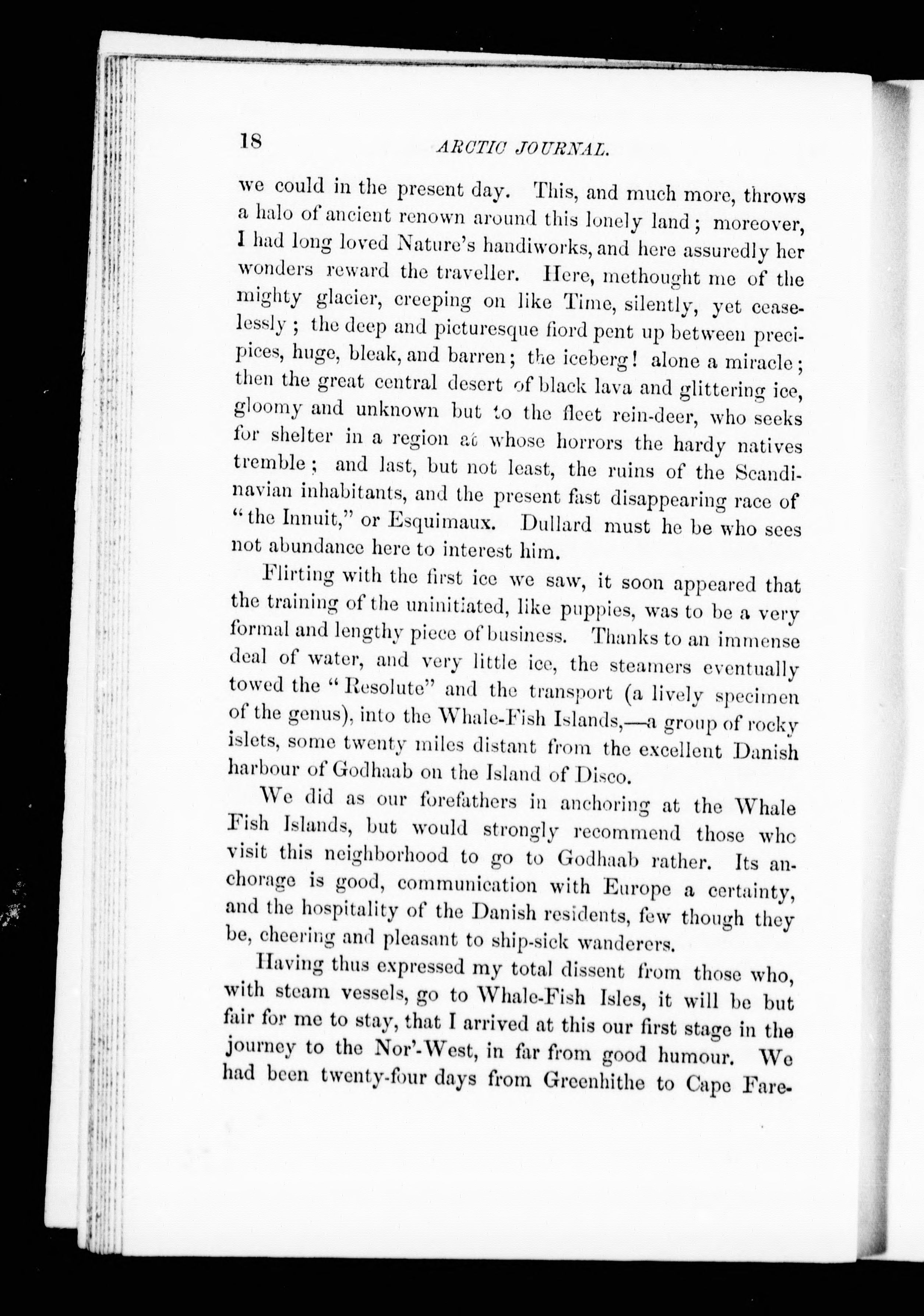 18 ARCTIC JOURNAL.

we could in the present day. This, and much more, throws a halo of ancient renown around this lonely land; moreover, I had long loved Nature's handiworks, and here assuredly her wonders reward the traveller. Here, methought me of the mighty glacier, creeping on like Time, silently, yet ceaselessly; the deep and picturesque fiord pent up between precipices, huge, bleak, and barren; the iceberg! alone a miracle; then the great central desert of black lava and glittering ice, gloomy and unknown but to the fleet rein-deer, who seeks for shelter in a region at whose horrors the hardy natives tremble; and last, but not least, the ruins of the Scandinavian inhabitants, and the present fast disappearing race of "the Innuit," or Esquimaux. Dullard must he be who sees not abundance here to interest him.

Flirting with the first ice we saw, it soon appeared that the training of the uninitiated, like puppies, was to be a very formal and lengthy piece of business. Thanks to an immense deal of water, and very little ice, the steamers eventually towed the "Resolute" and the transport (a lively specimen of the genus), into the Whale-Fish Islands,—a group of rocky islets, some twenty miles distant from the excellent Danish harbour of Godhaab on the Island of Disco.

We did as our forefathers in anchoring at the Whale Fish Islands, but would strongly recommend those who visit this neighborhood to go to Godhaab rather. Its anchorage is good, communication with Europe a certainty, and the hospitality of the Danish residents, few though they be, cheering and pleasant to ship-sick wanderers.

Having thus expressed my total dissent from those who, with steam vessels, go to Whale-Fish Isles, it will be but fair for me to stay, that I arrived at this our first stage in the journey to the Nor'-West, in far from good humour. We had been twenty-four days from Greenhithe to Cape Fare-